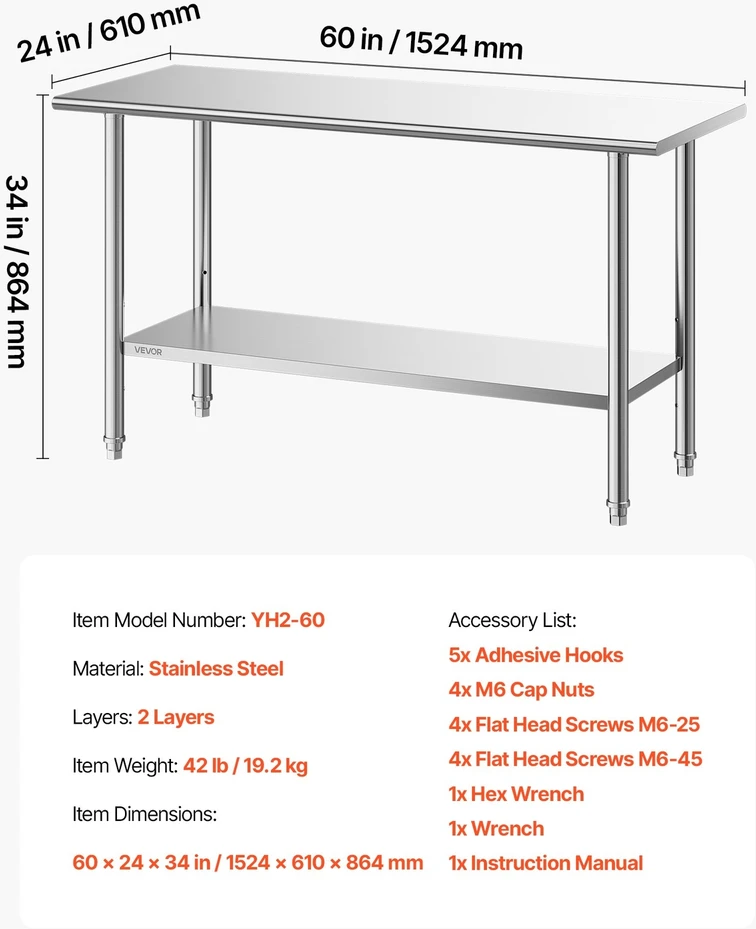 24 in / 610 mm
60 in / 1524 mm
34 in / 864 mm
VEVOR

Item Model Number: YH2-60

Material: Stainless Steel

Layers: 2 Layers

Item Weight: 42 lb / 19.2 kg

Item Dimensions:

60 × 24 × 34 in / 1524 × 610 × 864 mm

Accessory List:
5x Adhesive Hooks
4x M6 Cap Nuts
4x Flat Head Screws M6-25
4x Flat Head Screws M6-45
1x Hex Wrench
1x Wrench
1x Instruction Manual